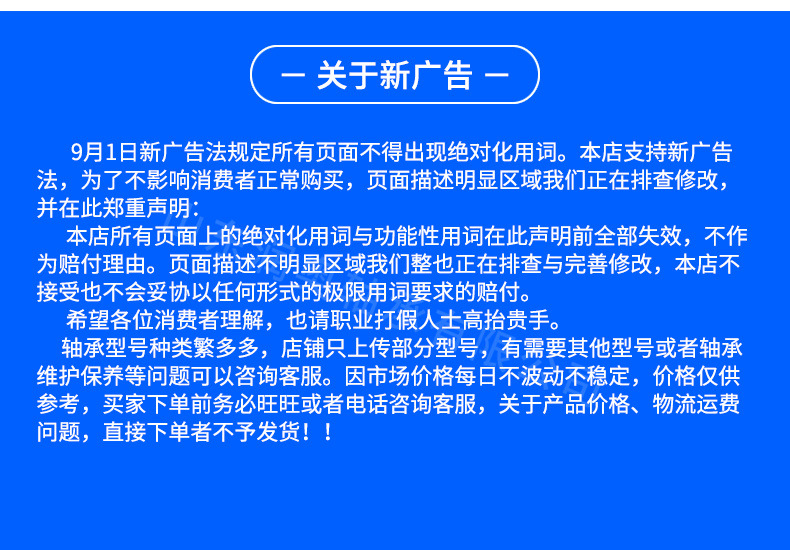 — 关于新广告 —

9月1日新广告法规定所有页面不得出现绝对化用词。本店支持新广告法，为了不影响消费者正常购买，页面描述明显区域我们正在排查修改，并在此郑重声明：

本店所有页面上的绝对化用词与功能性用词在此声明前全部失效，不作为赔付理由。页面描述不明显区域我们整也正在排查与完善修改，本店不接受也不会妥协以任何形式的极限用词要求的赔付。

希望各位消费者理解，也请职业打假人士高抬贵手。

轴承型号种类繁多多，店铺只上传部分型号，有需要其他型号或者轴承维护保养等问题可以咨询客服。因市场价格每日不波动不稳定，价格仅供参考，买家下单前务必旺旺或者电话咨询客服，关于产品价格、物流运费问题，直接下单者不予发货！！